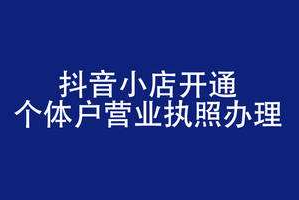 抖音小店开通
个体户营业执照办理